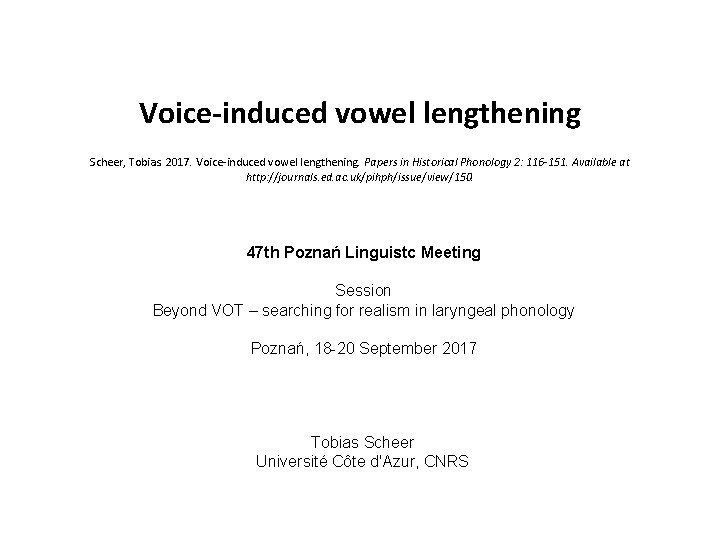 Voice-induced vowel lengthening

Scheer, Tobias 2017. Voice-induced vowel lengthening. Papers in Historical Phonology 2: 116-151. Available at http://journals.ed.ac.uk/pihph/issue/view/150.

47th Poznań Linguistc Meeting

Session
Beyond VOT – searching for realism in laryngeal phonology

Poznań, 18-20 September 2017

Tobias Scheer
Université Côte d'Azur, CNRS